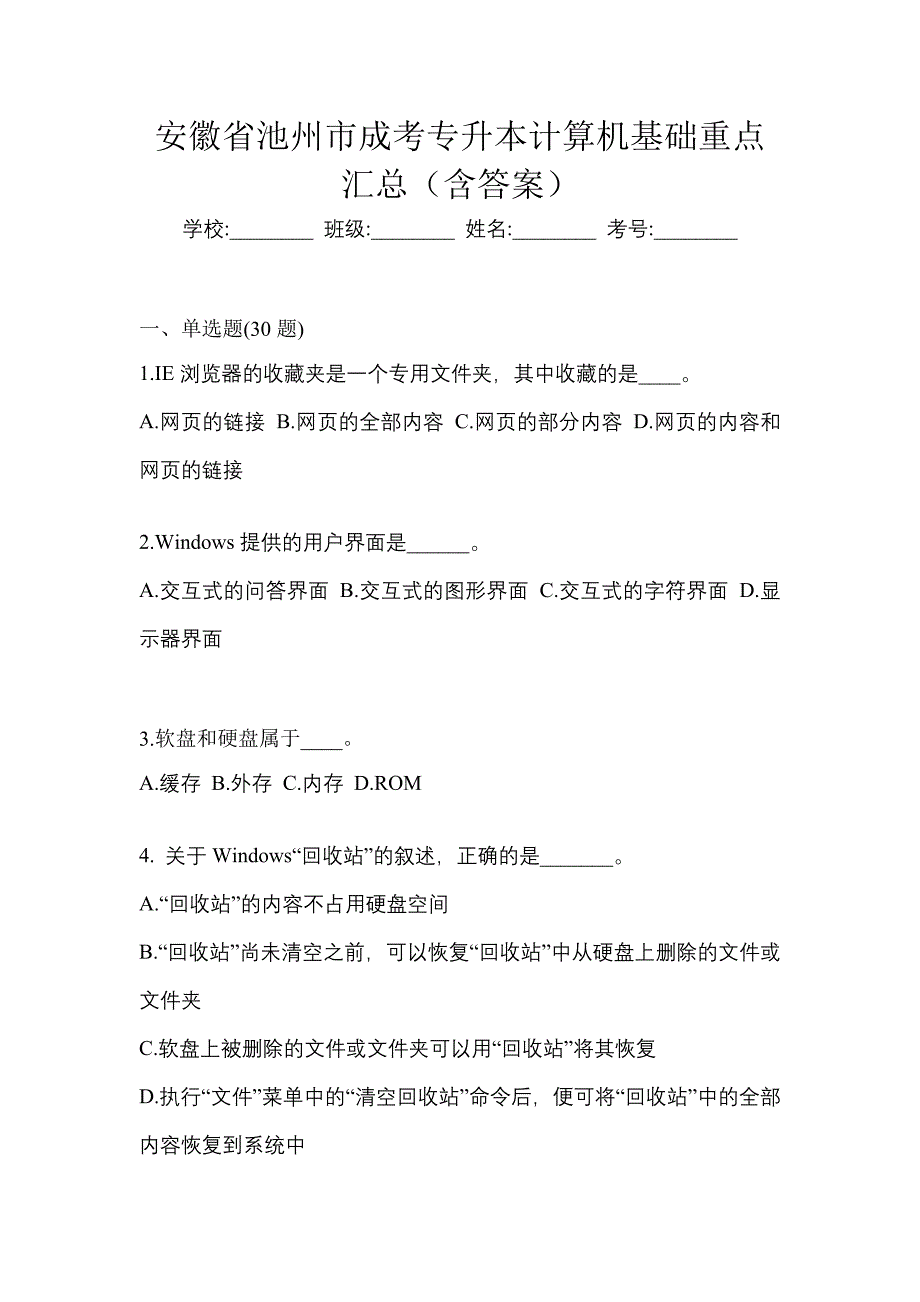 安徽省池州市成考专升本计算机基础重点汇总（含答案）

学校:________ 班级:________ 姓名:________ 考号:________

一、单选题(30 题)

1.IE 浏览器的收藏夹是一个专用文件夹，其中收藏的是____。

A.网页的链接 B.网页的全部内容 C.网页的部分内容 D.网页的内容和网页的链接

2.Windows 提供的用户界面是______。

A.交互式的问答界面 B.交互式的图形界面 C.交互式的字符界面 D.显示器界面

3.软盘和硬盘属于____。

A.缓存 B.外存 C.内存 D.ROM

4. 关于 Windows“回收站”的叙述，正确的是_______。

A.“回收站”的内容不占用硬盘空间

B.“回收站”尚未清空之前，可以恢复“回收站”中从硬盘上删除的文件或文件夹

C.软盘上被删除的文件或文件夹可以用“回收站”将其恢复

D.执行“文件”菜单中的“清空回收站”命令后，便可将“回收站”中的全部内容恢复到系统中